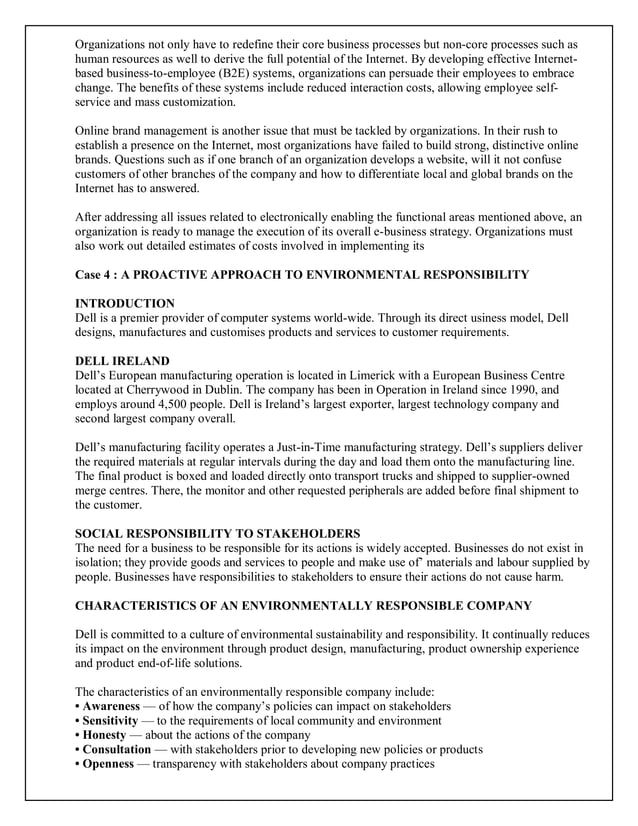 Organizations not only have to redefine their core business processes but non-core processes such as human resources as well to derive the full potential of the Internet. By developing effective Internet-based business-to-employee (B2E) systems, organizations can persuade their employees to embrace change. The benefits of these systems include reduced interaction costs, allowing employee self-service and mass customization.

Online brand management is another issue that must be tackled by organizations. In their rush to establish a presence on the Internet, most organizations have failed to build strong, distinctive online brands. Questions such as if one branch of an organization develops a website, will it not confuse customers of other branches of the company and how to differentiate local and global brands on the Internet has to answered.

After addressing all issues related to electronically enabling the functional areas mentioned above, an organization is ready to manage the execution of its overall e-business strategy. Organizations must also work out detailed estimates of costs involved in implementing its

Case 4 : A PROACTIVE APPROACH TO ENVIRONMENTAL RESPONSIBILITY

INTRODUCTION
Dell is a premier provider of computer systems world-wide. Through its direct usiness model, Dell designs, manufactures and customises products and services to customer requirements.

DELL IRELAND
Dell's European manufacturing operation is located in Limerick with a European Business Centre located at Cherrywood in Dublin. The company has been in Operation in Ireland since 1990, and employs around 4,500 people. Dell is Ireland's largest exporter, largest technology company and second largest company overall.

Dell's manufacturing facility operates a Just-in-Time manufacturing strategy. Dell's suppliers deliver the required materials at regular intervals during the day and load them onto the manufacturing line. The final product is boxed and loaded directly onto transport trucks and shipped to supplier-owned merge centres. There, the monitor and other requested peripherals are added before final shipment to the customer.

SOCIAL RESPONSIBILITY TO STAKEHOLDERS
The need for a business to be responsible for its actions is widely accepted. Businesses do not exist in isolation; they provide goods and services to people and make use of' materials and labour supplied by people. Businesses have responsibilities to stakeholders to ensure their actions do not cause harm.

CHARACTERISTICS OF AN ENVIRONMENTALLY RESPONSIBLE COMPANY

Dell is committed to a culture of environmental sustainability and responsibility. It continually reduces its impact on the environment through product design, manufacturing, product ownership experience and product end-of-life solutions.

The characteristics of an environmentally responsible company include:
• Awareness — of how the company's policies can impact on stakeholders
• Sensitivity — to the requirements of local community and environment
• Honesty — about the actions of the company
• Consultation — with stakeholders prior to developing new policies or products
• Openness — transparency with stakeholders about company practices